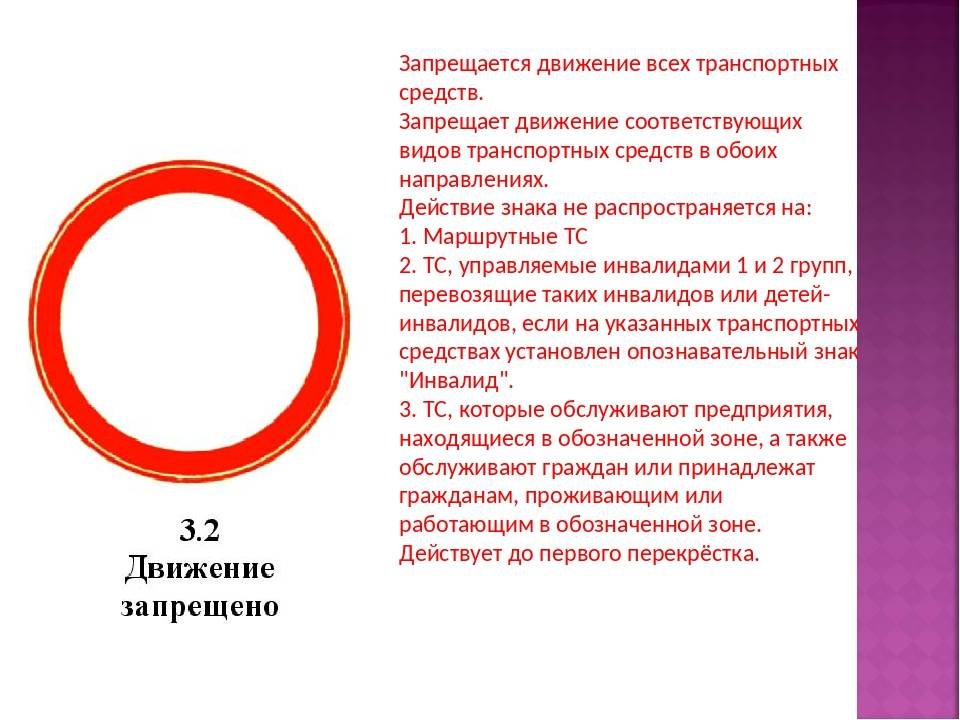 Запрещается движение всех транспортных средств.
Запрещает движение соответствующих видов транспортных средств в обоих направлениях.
Действие знака не распространяется на:
1. Маршрутные ТС
2. ТС, управляемые инвалидами 1 и 2 групп, перевозящие таких инвалидов или детей-инвалидов, если на указанных транспортных средствах установлен опознавательный знак "Инвалид".
3. ТС, которые обслуживают предприятия, находящиеся в обозначенной зоне, а также обслуживают граждан или принадлежат гражданам, проживающим или работающим в обозначенной зоне.
Действует до первого перекрёстка.

3.2
Движение
запрещено